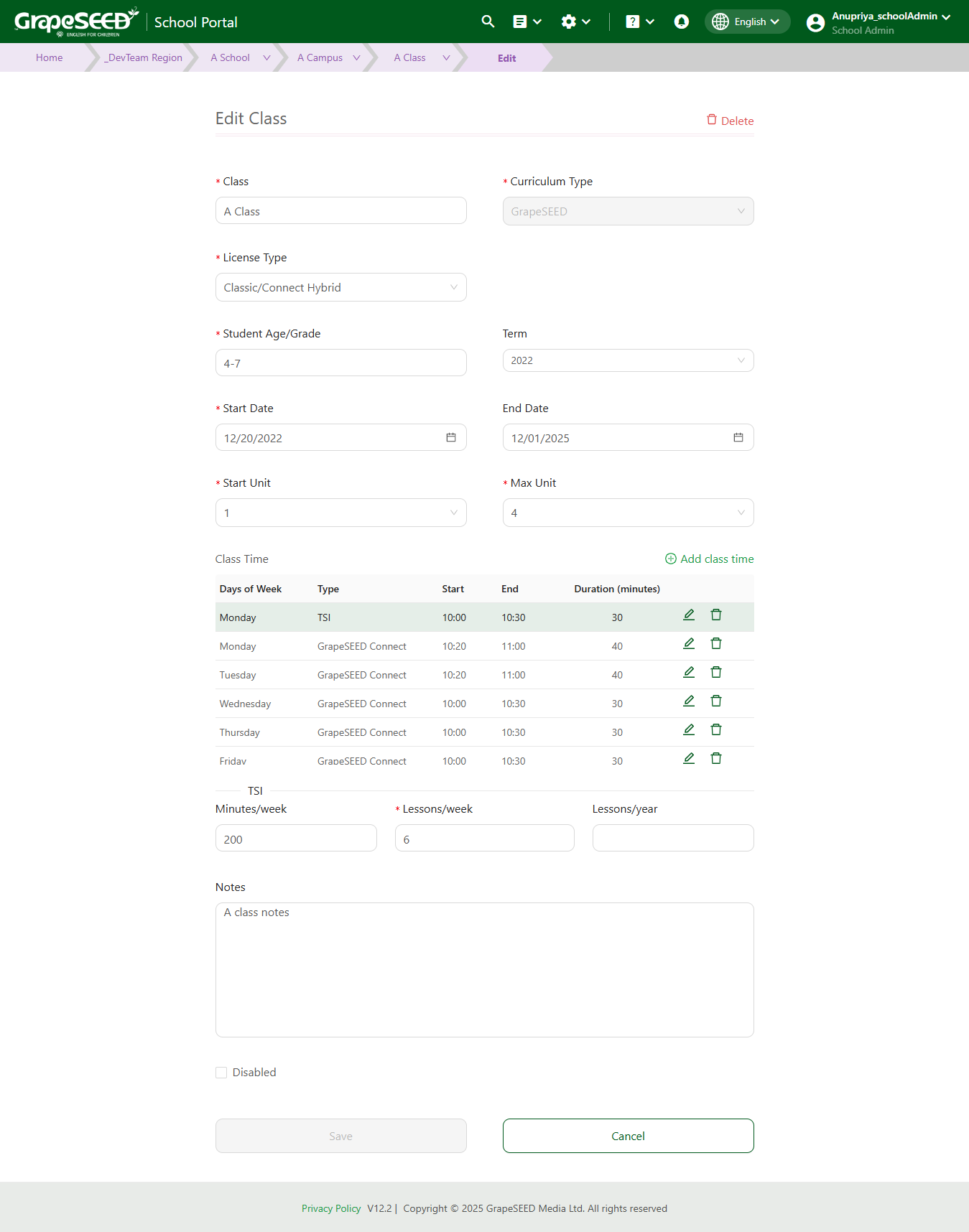 GrapeSEED ENGLISH FOR CHILDREN School Portal English Anupriya_schoolAdmin School Admin

Home _DevTeam Region A School A Campus A Class Edit

Edit Class Delete

* Class
A Class

* Curriculum Type
GrapeSEED

* License Type
Classic/Connect Hybrid

* Student Age/Grade
4-7

Term
2022

* Start Date
12/20/2022

End Date
12/01/2025

* Start Unit
1

* Max Unit
4

Class Time Add class time

| Days of Week | Type | Start | End | Duration (minutes) |
|---|---|---|---|---|
| Monday | TSI | 10:00 | 10:30 | 30 |
| Monday | GrapeSEED Connect | 10:20 | 11:00 | 40 |
| Tuesday | GrapeSEED Connect | 10:20 | 11:00 | 40 |
| Wednesday | GrapeSEED Connect | 10:00 | 10:30 | 30 |
| Thursday | GrapeSEED Connect | 10:00 | 10:30 | 30 |
| Friday | GrapeSEED Connect | 10:00 | 10:30 | 30 |

TSI
Minutes/week
200

* Lessons/week
6

Lessons/year

Notes
A class notes

Disabled

Save Cancel

Privacy Policy V12.2 | Copyright © 2025 GrapeSEED Media Ltd. All rights reserved